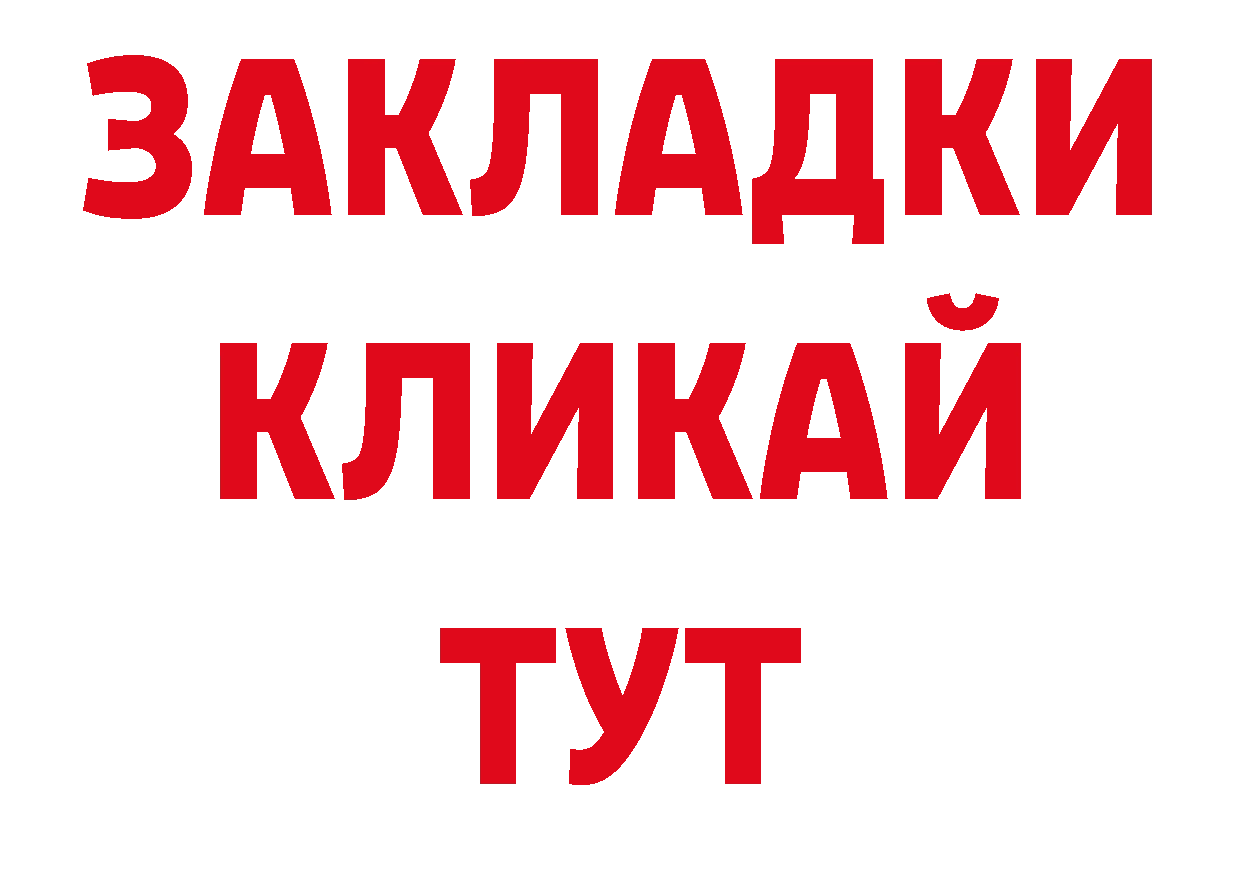 ЗАКЛАДКИ
КЛИКАЙ
ТУТ